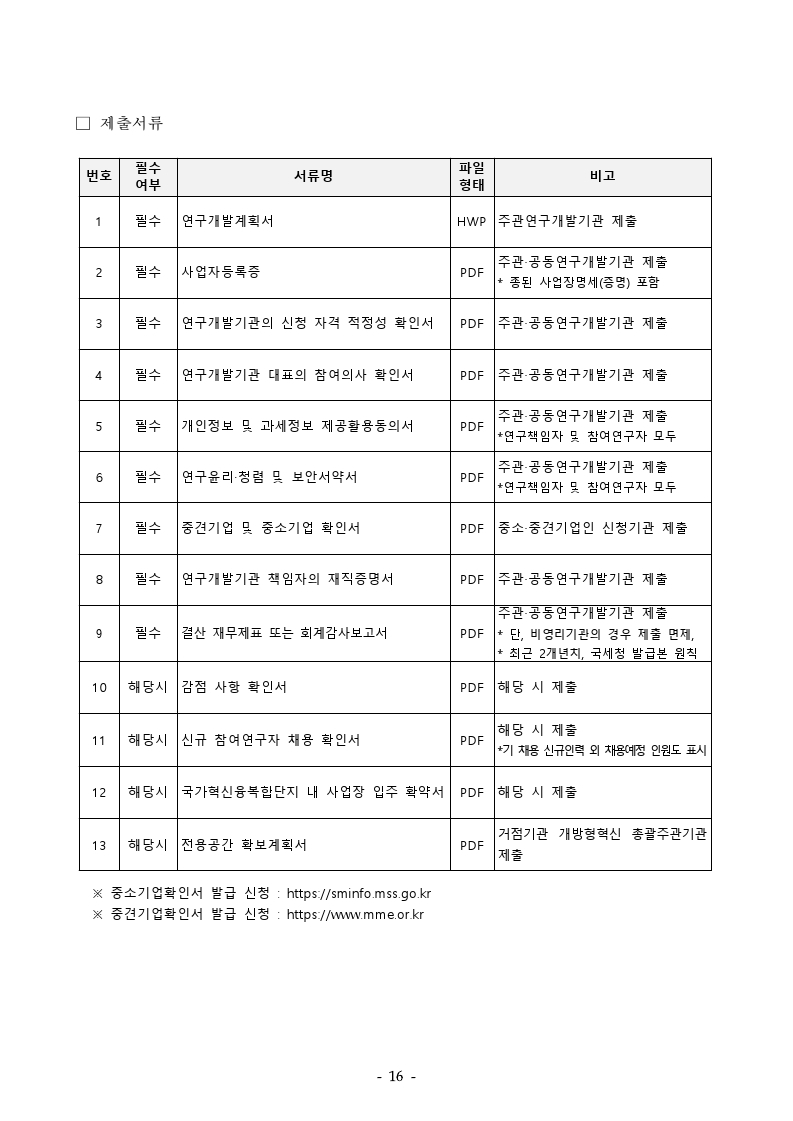 □ 제출서류

| 번호 | 필수 여부 | 서류명 | 파일 형태 | 비고 |
|---|---|---|---|---|
| 1 | 필수 | 연구개발계획서 | HWP | 주관연구개발기관 제출 |
| 2 | 필수 | 사업자등록증 | PDF | 주관·공동연구개발기관 제출 * 종된 사업장명세(증명) 포함 |
| 3 | 필수 | 연구개발기관의 신청 자격 적정성 확인서 | PDF | 주관·공동연구개발기관 제출 |
| 4 | 필수 | 연구개발기관 대표의 참여의사 확인서 | PDF | 주관·공동연구개발기관 제출 |
| 5 | 필수 | 개인정보 및 과세정보 제공활용동의서 | PDF | 주관·공동연구개발기관 제출 *연구책임자 및 참여연구자 모두 |
| 6 | 필수 | 연구윤리·청렴 및 보안서약서 | PDF | 주관·공동연구개발기관 제출 *연구책임자 및 참여연구자 모두 |
| 7 | 필수 | 중견기업 및 중소기업 확인서 | PDF | 중소·중견기업인 신청기관 제출 |
| 8 | 필수 | 연구개발기관 책임자의 재직증명서 | PDF | 주관·공동연구개발기관 제출 |
| 9 | 필수 | 결산 재무제표 또는 회계감사보고서 | PDF | 주관·공동연구개발기관 제출 * 단, 비영리기관의 경우 제출 면제, * 최근 2개년치, 국세청 발급본 원칙 |
| 10 | 해당시 | 감점 사항 확인서 | PDF | 해당 시 제출 |
| 11 | 해당시 | 신규 참여연구자 채용 확인서 | PDF | 해당 시 제출 *기 채용 신규인력 외 채용예정 인원도 표시 |
| 12 | 해당시 | 국가혁신융복합단지 내 사업장 입주 확약서 | PDF | 해당 시 제출 |
| 13 | 해당시 | 전용공간 확보계획서 | PDF | 거점기관 개방형혁신 총괄주관기관 제출 |

※ 중소기업확인서 발급 신청 : https://sminfo.mss.go.kr
※ 중견기업확인서 발급 신청 : https://www.mme.or.kr

- 16 -